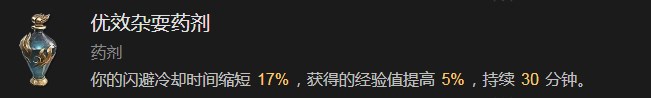 优效杂耍药剂

药剂

你的闪避冷却时间缩短 17%，获得的经验值提高 5%，持续 30 分钟。